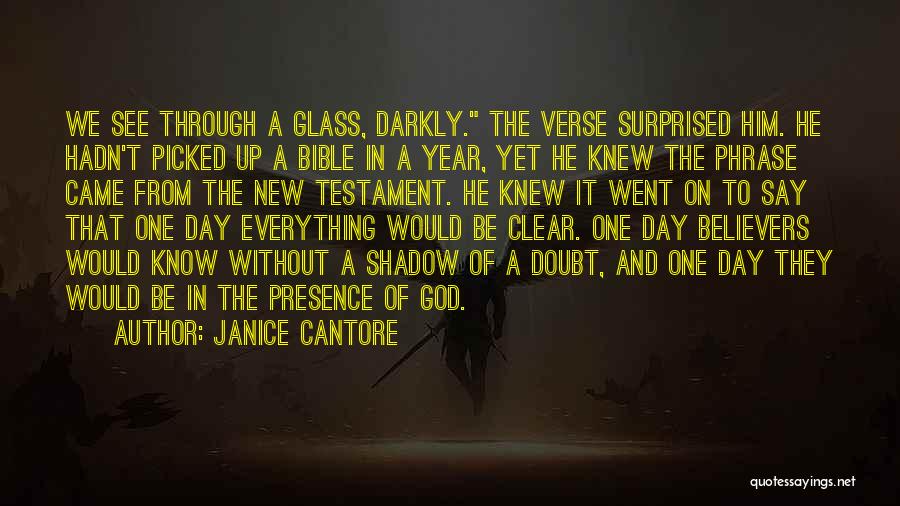 WE SEE THROUGH A GLASS, DARKLY." THE VERSE SURPRISED HIM. HE HADN'T PICKED UP A BIBLE IN A YEAR, YET HE KNEW THE PHRASE CAME FROM THE NEW TESTAMENT. HE KNEW IT WENT ON TO SAY THAT ONE DAY EVERYTHING WOULD BE CLEAR. ONE DAY BELIEVERS WOULD KNOW WITHOUT A SHADOW OF A DOUBT, AND ONE DAY THEY WOULD BE IN THE PRESENCE OF GOD.

AUTHOR: JANICE CANTORE

quotessayings.net